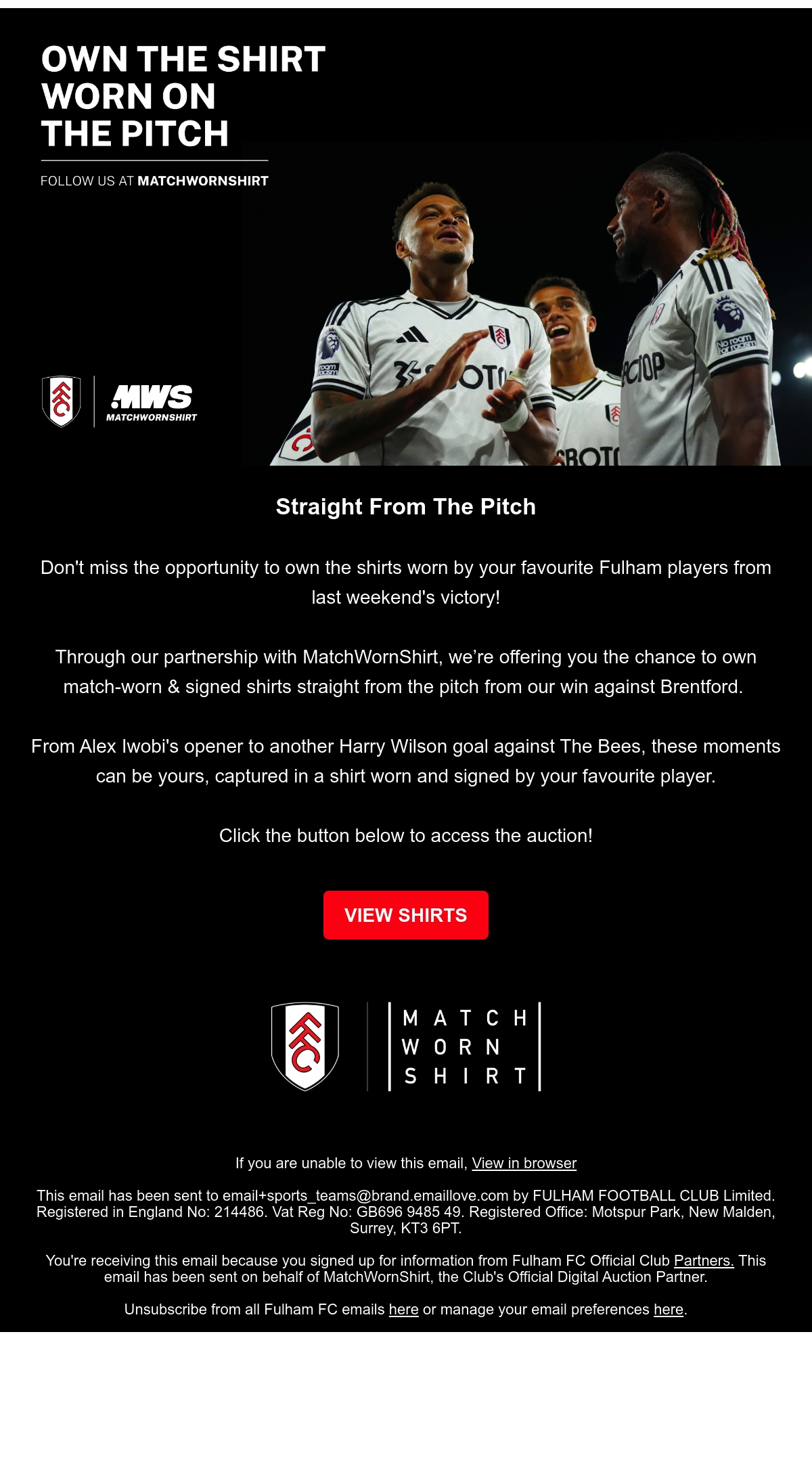 OWN THE SHIRT WORN ON THE PITCH

FOLLOW US AT MATCHWORNSHIRT

MWS
MATCHWORNSHIRT

Straight From The Pitch

Don't miss the opportunity to own the shirts worn by your favourite Fulham players from last weekend's victory!

Through our partnership with MatchWornShirt, we're offering you the chance to own match-worn & signed shirts straight from the pitch from our win against Brentford.

From Alex Iwobi's opener to another Harry Wilson goal against The Bees, these moments can be yours, captured in a shirt worn and signed by your favourite player.

Click the button below to access the auction!

VIEW SHIRTS

MATCH
WORN
SHIRT

If you are unable to view this email, View in browser

This email has been sent to email+sports_teams@brand.emaillove.com by FULHAM FOOTBALL CLUB Limited. Registered in England No: 214486. Vat Reg No: GB696 9485 49. Registered Office: Motspur Park, New Malden, Surrey, KT3 6PT.

You're receiving this email because you signed up for information from Fulham FC Official Club Partners. This email has been sent on behalf of MatchWornShirt, the Club's Official Digital Auction Partner.

Unsubscribe from all Fulham FC emails here or manage your email preferences here.